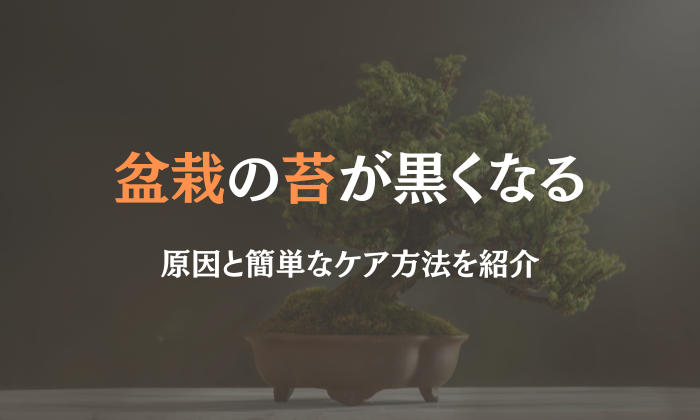 盆栽の苔が黒くなる

原因と簡単なケア方法を紹介